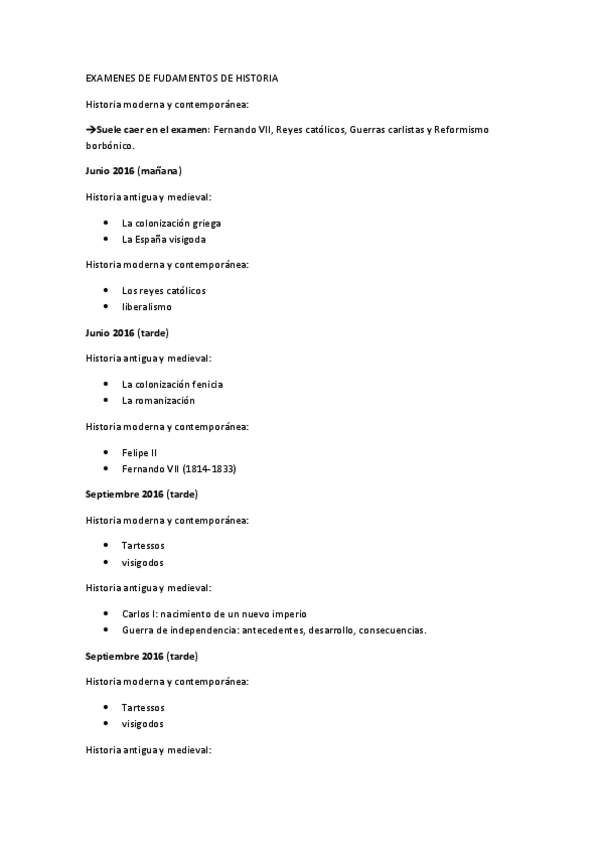 EXAMENES DE FUDAMENTOS DE HISTORIA

Historia moderna y contemporánea:

→Suele caer en el examen: Fernando VII, Reyes católicos, Guerras carlistas y Reformismo borbónico.

Junio 2016 (mañana)

Historia antigua y medieval:

- La colonización griega
- La España visigoda

Historia moderna y contemporánea:

- Los reyes católicos
- liberalismo

Junio 2016 (tarde)

Historia antigua y medieval:

- La colonización fenicia
- La romanización

Historia moderna y contemporánea:

- Felipe II
- Fernando VII (1814-1833)

Septiembre 2016 (tarde)

Historia moderna y contemporánea:

- Tartessos
- visigodos

Historia antigua y medieval:

- Carlos I: nacimiento de un nuevo imperio
- Guerra de independencia: antecedentes, desarrollo, consecuencias.

Septiembre 2016 (tarde)

Historia moderna y contemporánea:

- Tartessos
- visigodos

Historia antigua y medieval: